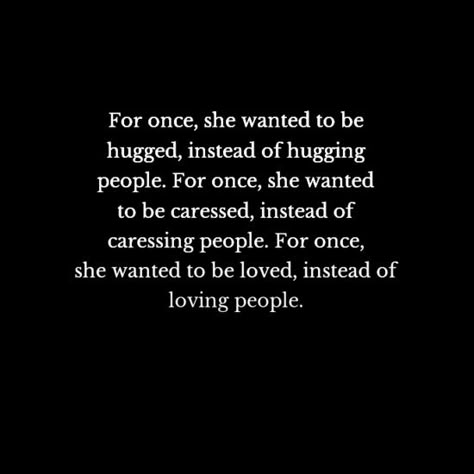 For once, she wanted to be hugged, instead of hugging people. For once, she wanted to be caressed, instead of caressing people. For once, she wanted to be loved, instead of loving people.